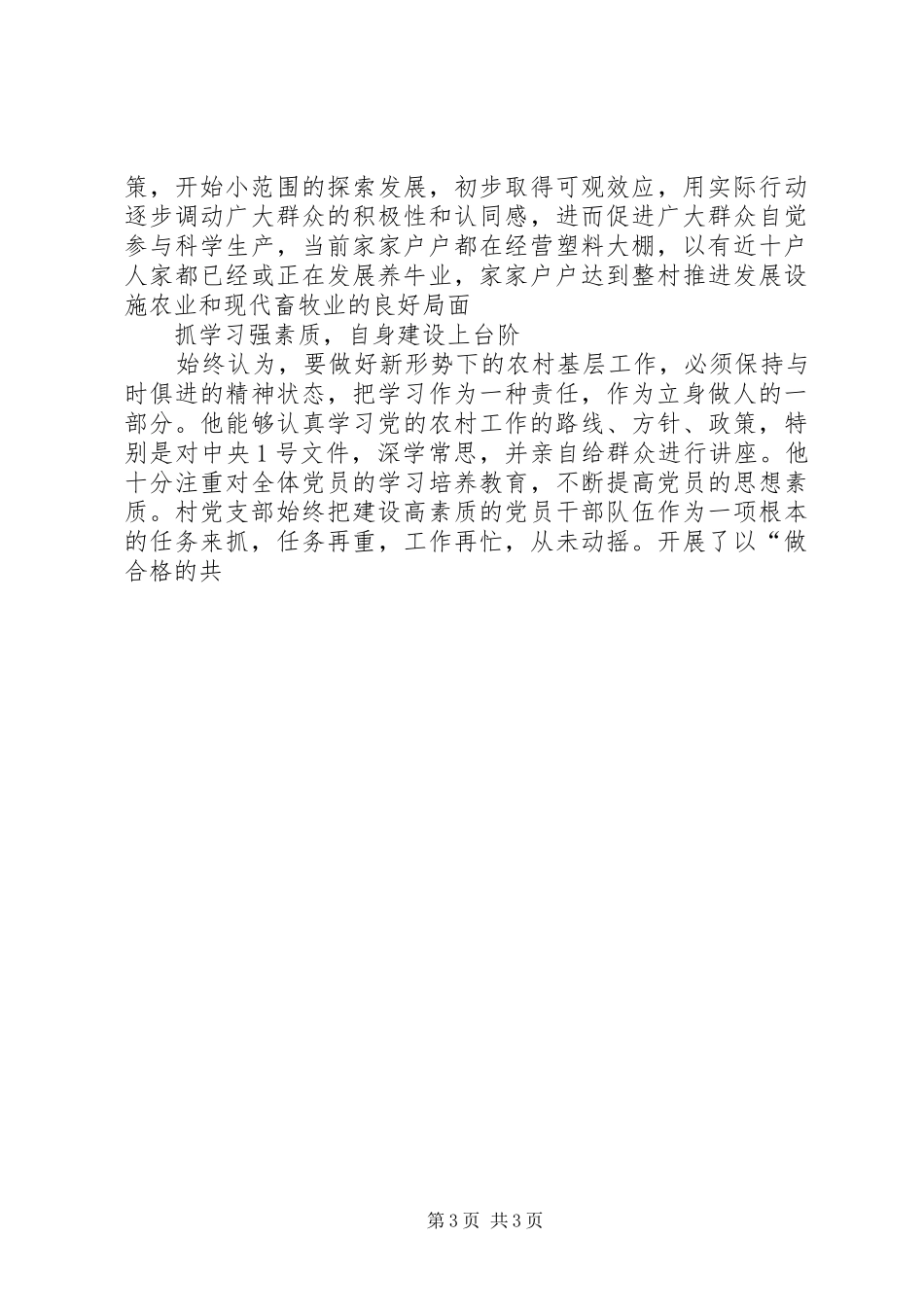 策，开始小范围的探索发展，初步取得可观效应，用实际行动逐步调动广大群众的积极性和认同感，进而促进广大群众自觉参与科学生产，当前家家户户都在经营塑料大棚，以有近十户人家都已经或正在发展养牛业，家家户户达到整村推进发展设施农业和现代畜牧业的良好局面

抓学习强素质，自身建设上台阶

始终认为，要做好新形势下的农村基层工作，必须保持与时俱进的精神状态，把学习作为一种责任，作为立身做人的一部分。他能够认真学习党的农村工作的路线、方针、政策，特别是对中央1号文件，深学常思，并亲自给群众进行讲座。他十分注重对全体党员的学习培养教育，不断提高党员的思想素质。村党支部始终把建设高素质的党员干部队伍作为一项根本的任务来抓，任务再重，工作再忙，从未动摇。开展了以“做合格的共

第3页 共3页